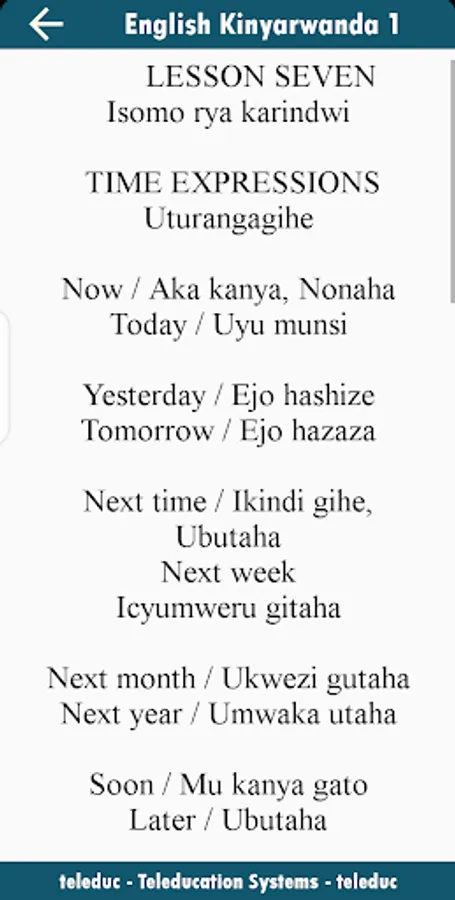 English Kinyarwanda 1

LESSON SEVEN
Isomo rya karindwi

TIME EXPRESSIONS
Uturangagihe

Now / Aka kanya, Nonaha
Today / Uyu munsi

Yesterday / Ejo hashize
Tomorrow / Ejo hazaza

Next time / Ikindi gihe, Ubutaha
Next week
Icyumweru gitaha

Next month / Ukwezi gutaha
Next year / Umwaka utaha

Soon / Mu kanya gato
Later / Ubutaha

teleduc - Teleducation Systems - teleduc